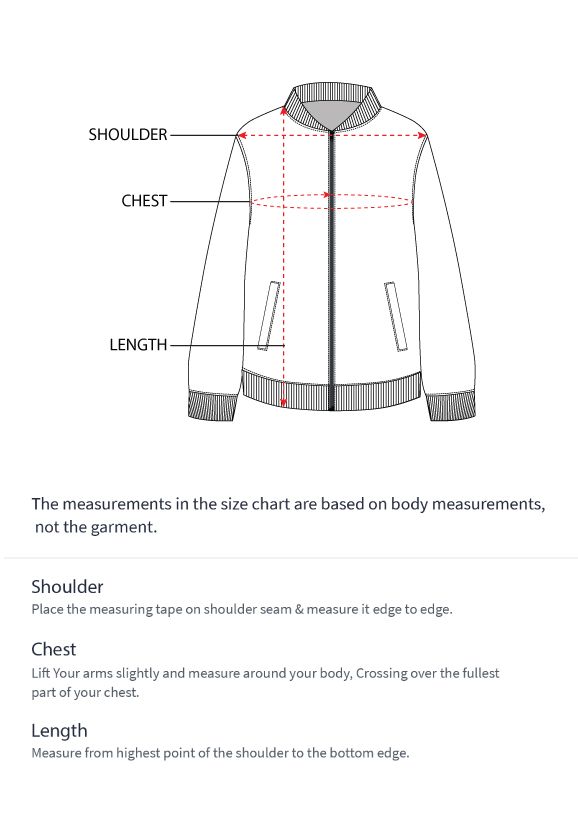 SHOULDER
CHEST
LENGTH

The measurements in the size chart are based on body measurements, not the garment.

Shoulder
Place the measuring tape on shoulder seam & measure it edge to edge.

Chest
Lift Your arms slightly and measure around your body, Crossing over the fullest part of your chest.

Length
Measure from highest point of the shoulder to the bottom edge.